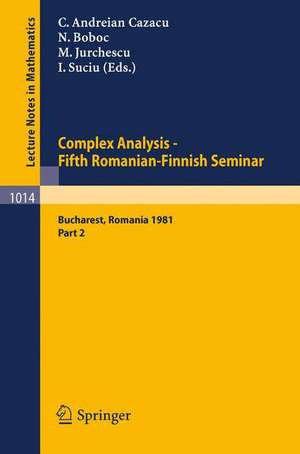 Lecture Notes in Mathematics

C. Andreian Cazacu
N. Boboc
M. Jurchescu
I. Suciu (Eds.)

Complex Analysis - Fifth Romanian-Finnish Seminar

1014

Bucharest, Romania 1981
Part 2

Springer